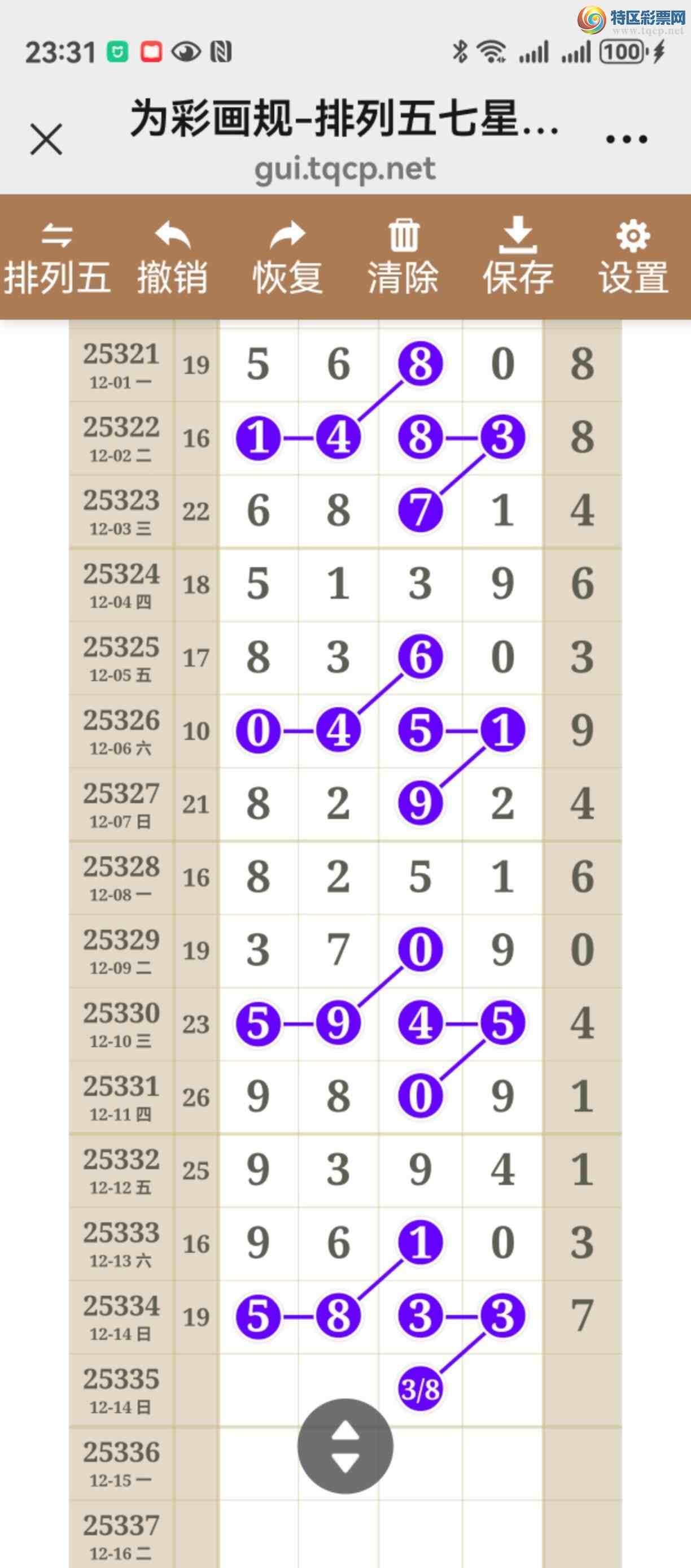 特区彩票网
www.tqcp.net

23:31

100

为彩画规-排列五七星...
gui.tqcp.net

排列五 撤销 恢复 清除 保存 设置

| | | | | | | |
|---|---|---|---|---|---|---|
| 25321 12-01 一 | 19 | 5 | 6 | 8 | 0 | 8 |
| 25322 12-02 二 | 16 | 1 | 4 | 8 | 3 | 8 |
| 25323 12-03 三 | 22 | 6 | 8 | 7 | 1 | 4 |
| 25324 12-04 四 | 18 | 5 | 1 | 3 | 9 | 6 |
| 25325 12-05 五 | 17 | 8 | 3 | 6 | 0 | 3 |
| 25326 12-06 六 | 10 | 0 | 4 | 5 | 1 | 9 |
| 25327 12-07 日 | 21 | 8 | 2 | 9 | 2 | 4 |
| 25328 12-08 一 | 16 | 8 | 2 | 5 | 1 | 6 |
| 25329 12-09 二 | 19 | 3 | 7 | 0 | 9 | 0 |
| 25330 12-10 三 | 23 | 5 | 9 | 4 | 5 | 4 |
| 25331 12-11 四 | 26 | 9 | 8 | 0 | 9 | 1 |
| 25332 12-12 五 | 25 | 9 | 3 | 9 | 4 | 1 |
| 25333 12-13 六 | 16 | 9 | 6 | 1 | 0 | 3 |
| 25334 12-14 日 | 19 | 5 | 8 | 3 | 3 | 7 |
| 25335 12-14 日 | | | | 3/8 | | |
| 25336 12-15 一 | | | | | | |
| 25337 12-16 二 | | | | | | |